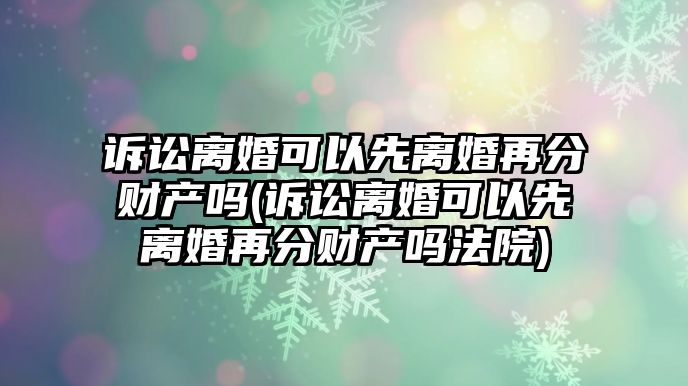 诉讼离婚可以先离婚再分财产吗(诉讼离婚可以先离婚再分财产吗法院)